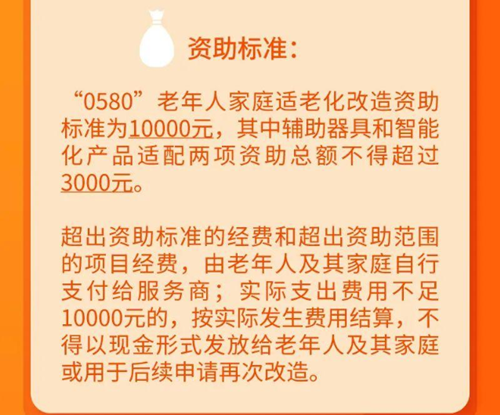 资助标准：

“0580”老年人家庭适老化改造资助标准为10000元，其中辅助器具和智能化产品适配两项资助总额不得超过3000元。

超出资助标准的经费和超出资助范围的项目经费，由老年人及其家庭自行支付给服务商；实际支出费用不足10000元的，按实际发生费用结算，不得以现金形式发放给老年人及其家庭或用于后续申请再次改造。